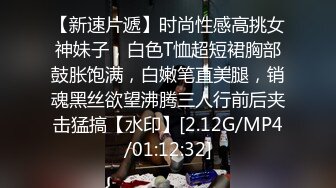 【新速片遞】时尚性感高挑女神妹子，白色T恤超短裙胸部鼓胀饱满，白嫩笔直美腿，销魂黑丝欲望沸腾三人行前后夹击猛搞【水印】[2.12G/MP4/01:12:32]